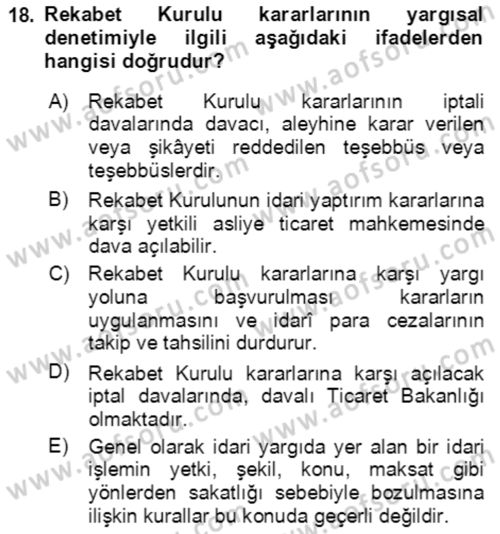 18. Rekabet Kurulu kararlarının yargısal denetimiyle ilgili aşağıdaki ifadelerden hangisi doğrudur?

A) Rekabet Kurulu kararlarının iptali davalarında davacı, aleyhine karar verilen veya şikâyeti reddedilen teşebbüs veya teşebbüslerdir.

B) Rekabet Kurulunun idari yaptırım kararlarına karşı yetkili asliye ticaret mahkemesinde dava açılabilir.

C) Rekabet Kurulu kararlarına karşı yargı yoluna başvurulması kararların uygulanmasını ve idarî para cezalarının takip ve tahsilini durdurur.

D) Rekabet Kurulu kararlarına karşı açılacak iptal davalarında, davalı Ticaret Bakanlığı olmaktadır.

E) Genel olarak idari yargıda yer alan bir idari işlemin yetki, şekil, konu, maksat gibi yönlerden sakatlığı sebebiyle bozulmasına ilişkin kurallar bu konuda geçerli değildir.

www.aofsoru.com